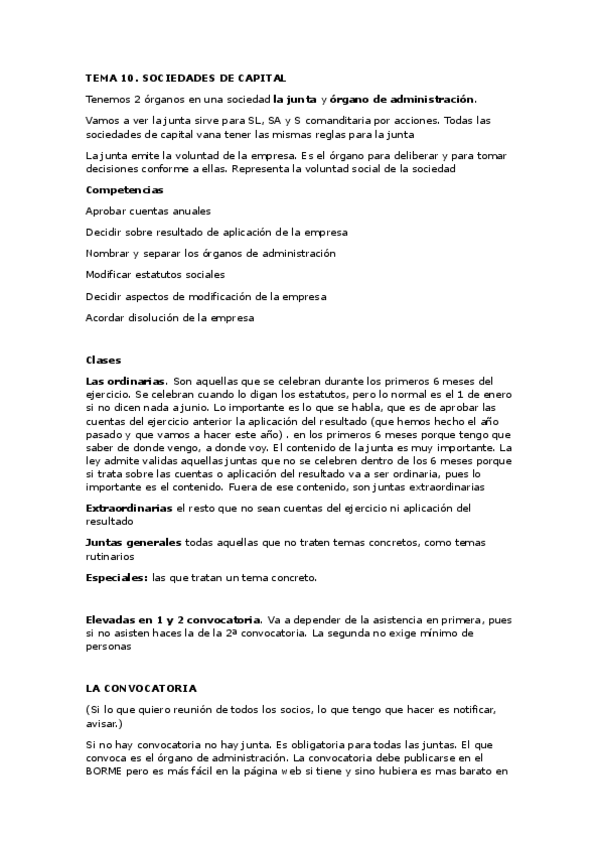 TEMA 10. SOCIEDADES DE CAPITAL

Tenemos 2 órganos en una sociedad la junta y órgano de administración.

Vamos a ver la junta sirve para SL, SA y S comanditaria por acciones. Todas las sociedades de capital vana tener las mismas reglas para la junta

La junta emite la voluntad de la empresa. Es el órgano para deliberar y para tomar decisiones conforme a ellas. Representa la voluntad social de la sociedad

Competencias

Aprobar cuentas anuales

Decidir sobre resultado de aplicación de la empresa

Nombrar y separar los órganos de administración

Modificar estatutos sociales

Decidir aspectos de modificación de la empresa

Acordar disolución de la empresa

Clases

Las ordinarias. Son aquellas que se celebran durante los primeros 6 meses del ejercicio. Se celebran cuando lo digan los estatutos, pero lo normal es el 1 de enero si no dicen nada a junio. Lo importante es lo que se habla, que es de aprobar las cuentas del ejercicio anterior la aplicación del resultado (que hemos hecho el año pasado y que vamos a hacer este año) . en los primeros 6 meses porque tengo que saber de donde vengo, a donde voy. El contenido de la junta es muy importante. La ley admite validas aquellas juntas que no se celebren dentro de los 6 meses porque si trata sobre las cuentas o aplicación del resultado va a ser ordinaria, pues lo importante es el contenido. Fuera de ese contenido, son juntas extraordinarias

Extraordinarias el resto que no sean cuentas del ejercicio ni aplicación del resultado

Juntas generales todas aquellas que no traten temas concretos, como temas rutinarios

Especiales: las que tratan un tema concreto.

Elevadas en 1 y 2 convocatoria. Va a depender de la asistencia en primera, pues si no asisten haces la de la 2ª convocatoria. La segunda no exige mínimo de personas

LA CONVOCATORIA

(Si lo que quiero reunión de todos los socios, lo que tengo que hacer es notificar, avisar.)

Si no hay convocatoria no hay junta. Es obligatoria para todas las juntas. El que convoca es el órgano de administración. La convocatoria debe publicarse en el BORME pero es más fácil en la página web si tiene y sino hubiera es mas barato en